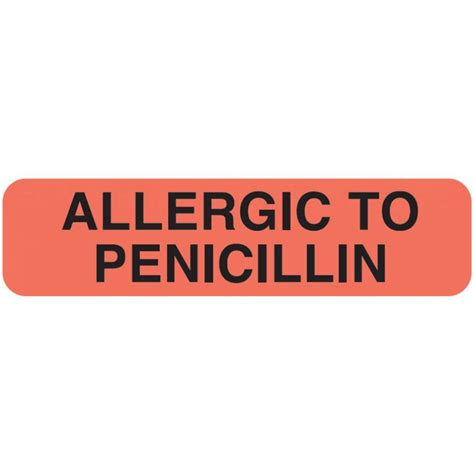 ALLERGIC TO PENICILLIN